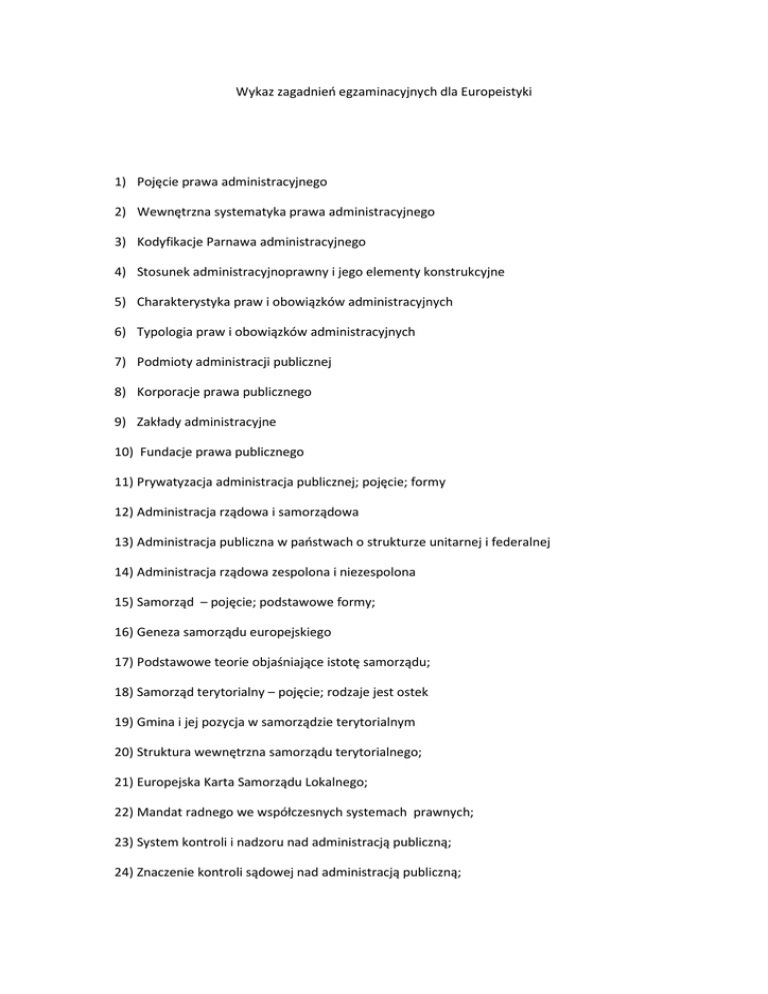 Wykaz zagadnień egzaminacyjnych dla Europeistyki

1) Pojęcie prawa administracyjnego

2) Wewnętrzna systematyka prawa administracyjnego

3) Kodyfikacje Parnawa administracyjnego

4) Stosunek administracyjnoprawny i jego elementy konstrukcyjne

5) Charakterystyka praw i obowiązków administracyjnych

6) Typologia praw i obowiązków administracyjnych

7) Podmioty administracji publicznej

8) Korporacje prawa publicznego

9) Zakłady administracyjne

10) Fundacje prawa publicznego

11) Prywatyzacja administracja publicznej; pojęcie; formy

12) Administracja rządowa i samorządowa

13) Administracja publiczna w państwach o strukturze unitarnej i federalnej

14) Administracja rządowa zespolona i niezespolona

15) Samorząd – pojęcie; podstawowe formy;

16) Geneza samorządu europejskiego

17) Podstawowe teorie objaśniające istotę samorządu;

18) Samorząd terytorialny – pojęcie; rodzaje jest ostek

19) Gmina i jej pozycja w samorządzie terytorialnym

20) Struktura wewnętrzna samorządu terytorialnego;

21) Europejska Karta Samorządu Lokalnego;

22) Mandat radnego we współczesnych systemach prawnych;

23) System kontroli i nadzoru nad administracją publiczną;

24) Znaczenie kontroli sądowej nad administracją publiczną;